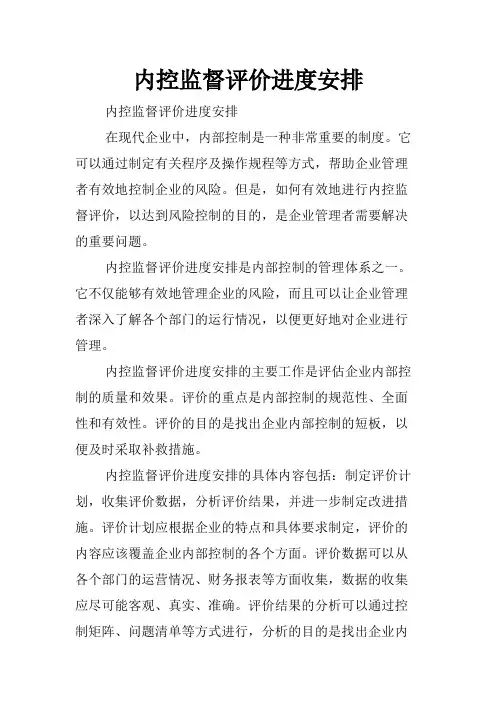 内控监督评价进度安排

内控监督评价进度安排

在现代企业中，内部控制是一种非常重要的制度。它可以通过制定有关程序及操作规程等方式，帮助企业管理者有效地控制企业的风险。但是，如何有效地进行内控监督评价，以达到风险控制的目的，是企业管理者需要解决的重要问题。

内控监督评价进度安排是内部控制的管理体系之一。它不仅能够有效地管理企业的风险，而且可以让企业管理者深入了解各个部门的运行情况，以便更好地对企业进行管理。

内控监督评价进度安排的主要工作是评估企业内部控制的质量和效果。评价的重点是内部控制的规范性、全面性和有效性。评价的目的是找出企业内部控制的短板，以便及时采取补救措施。

内控监督评价进度安排的具体内容包括：制定评价计划，收集评价数据，分析评价结果，并进一步制定改进措施。评价计划应根据企业的特点和具体要求制定，评价的内容应该覆盖企业内部控制的各个方面。评价数据可以从各个部门的运营情况、财务报表等方面收集，数据的收集应尽可能客观、真实、准确。评价结果的分析可以通过控制矩阵、问题清单等方式进行，分析的目的是找出企业内